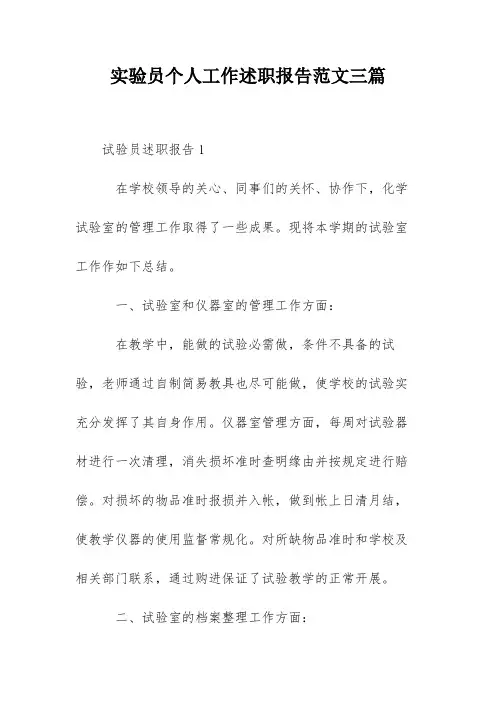 实验员个人工作述职报告范文三篇

试验员述职报告 1

在学校领导的关心、同事们的关怀、协作下，化学试验室的管理工作取得了一些成果。现将本学期的试验室工作作如下总结。

一、试验室和仪器室的管理工作方面：

在教学中，能做的试验必需做，条件不具备的试验，老师通过自制简易教具也尽可能做，使学校的试验实充分发挥了其自身作用。仪器室管理方面，每周对试验器材进行一次清理，消失损坏准时查明缘由并按规定进行赔偿。对损坏的物品准时报损并入帐，做到帐上日清月结，使教学仪器的使用监督常规化。对所缺物品准时和学校及相关部门联系，通过购进保证了试验教学的正常开展。

二、试验室的档案整理工作方面：